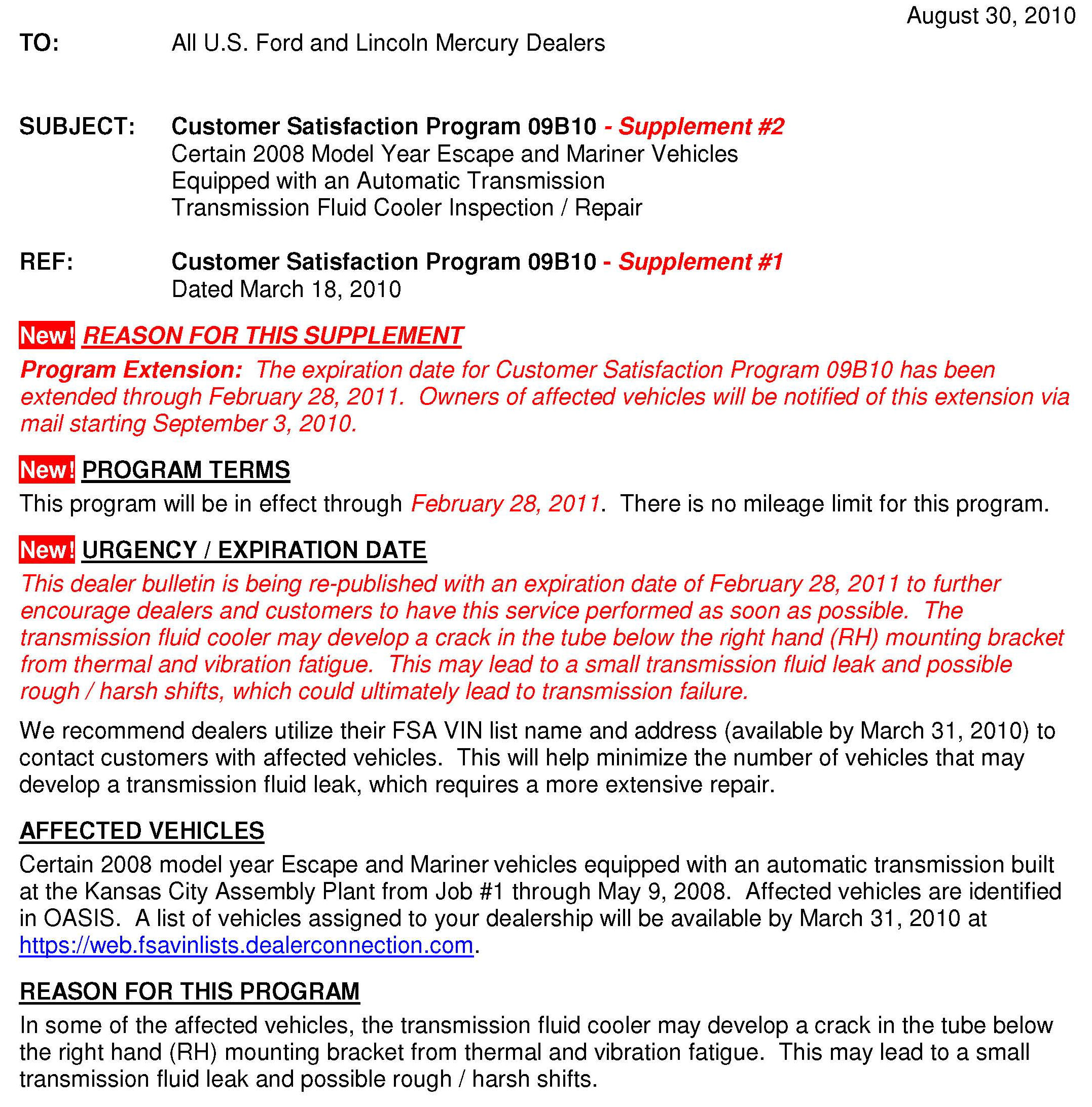 August 30, 2010

TO: All U.S. Ford and Lincoln Mercury Dealers

SUBJECT: Customer Satisfaction Program 09B10 - Supplement #2
Certain 2008 Model Year Escape and Mariner Vehicles
Equipped with an Automatic Transmission
Transmission Fluid Cooler Inspection / Repair

REF: Customer Satisfaction Program 09B10 - Supplement #1
Dated March 18, 2010

New! REASON FOR THIS SUPPLEMENT

Program Extension: The expiration date for Customer Satisfaction Program 09B10 has been extended through February 28, 2011. Owners of affected vehicles will be notified of this extension via mail starting September 3, 2010.

New! PROGRAM TERMS

This program will be in effect through February 28, 2011. There is no mileage limit for this program.

New! URGENCY / EXPIRATION DATE

This dealer bulletin is being re-published with an expiration date of February 28, 2011 to further encourage dealers and customers to have this service performed as soon as possible. The transmission fluid cooler may develop a crack in the tube below the right hand (RH) mounting bracket from thermal and vibration fatigue. This may lead to a small transmission fluid leak and possible rough / harsh shifts, which could ultimately lead to transmission failure.

We recommend dealers utilize their FSA VIN list name and address (available by March 31, 2010) to contact customers with affected vehicles. This will help minimize the number of vehicles that may develop a transmission fluid leak, which requires a more extensive repair.

AFFECTED VEHICLES

Certain 2008 model year Escape and Mariner vehicles equipped with an automatic transmission built at the Kansas City Assembly Plant from Job #1 through May 9, 2008. Affected vehicles are identified in OASIS. A list of vehicles assigned to your dealership will be available by March 31, 2010 at https://web.fsavinlists.dealerconnection.com.

REASON FOR THIS PROGRAM

In some of the affected vehicles, the transmission fluid cooler may develop a crack in the tube below the right hand (RH) mounting bracket from thermal and vibration fatigue. This may lead to a small transmission fluid leak and possible rough / harsh shifts.